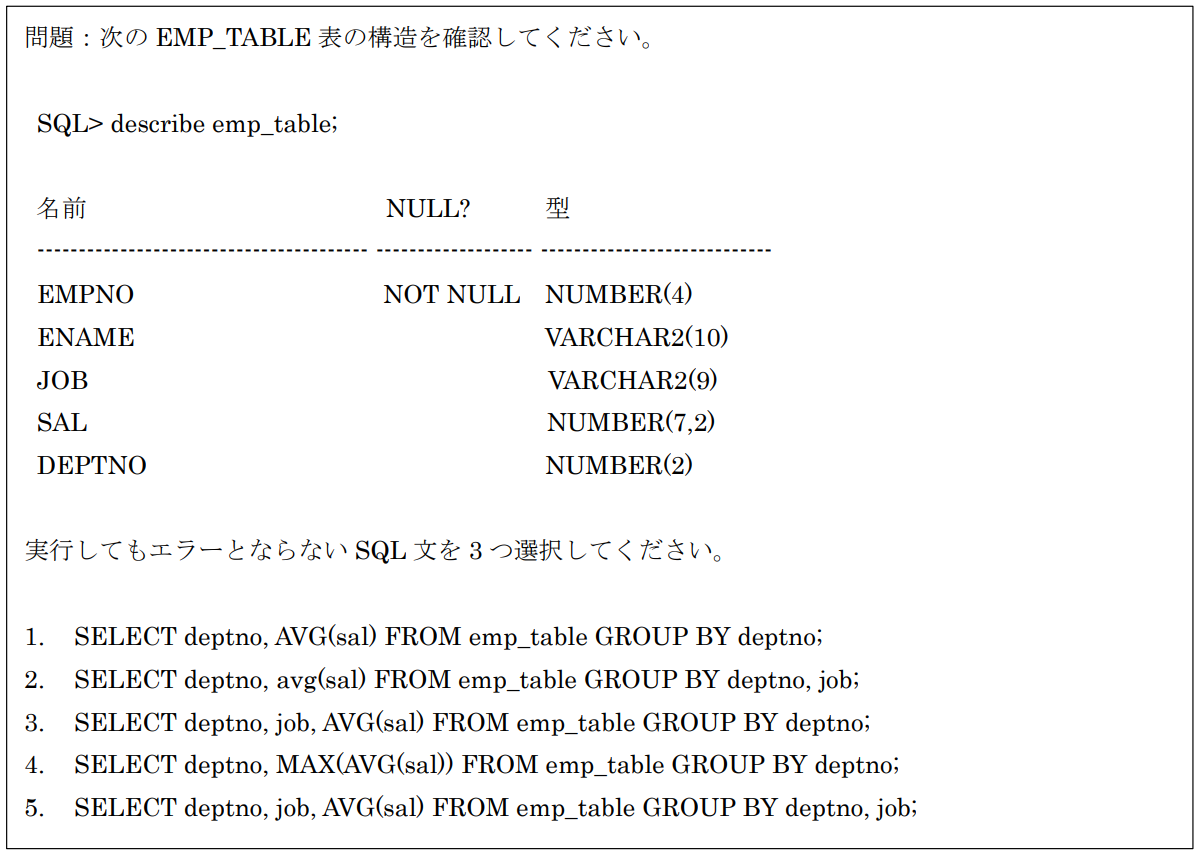 問題：次の EMP_TABLE 表の構造を確認してください。

SQL> describe emp_table;

| 名前 | NULL? | 型 |
|---|---|---|
| EMPNO | NOT NULL | NUMBER(4) |
| ENAME | | VARCHAR2(10) |
| JOB | | VARCHAR2(9) |
| SAL | | NUMBER(7,2) |
| DEPTNO | | NUMBER(2) |

実行してもエラーとならない SQL 文を 3 つ選択してください。

1. SELECT deptno, AVG(sal) FROM emp_table GROUP BY deptno;
2. SELECT deptno, avg(sal) FROM emp_table GROUP BY deptno, job;
3. SELECT deptno, job, AVG(sal) FROM emp_table GROUP BY deptno;
4. SELECT deptno, MAX(AVG(sal)) FROM emp_table GROUP BY deptno;
5. SELECT deptno, job, AVG(sal) FROM emp_table GROUP BY deptno, job;